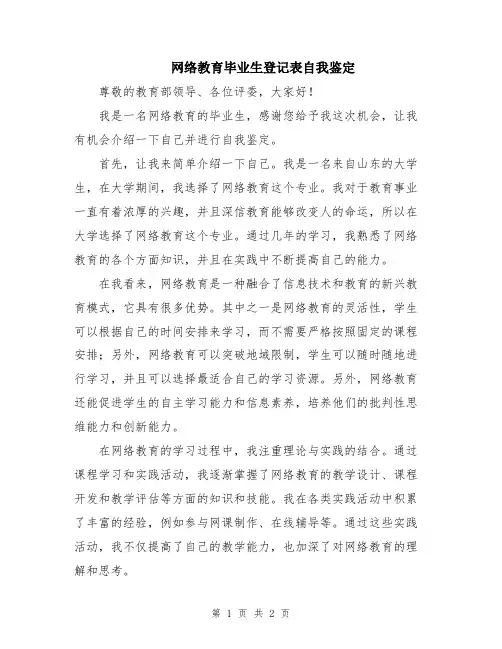 网络教育毕业生登记表自我鉴定

尊敬的教育部领导、各位评委，大家好！

我是一名网络教育的毕业生，感谢您给予我这次机会，让我有机会介绍一下自己并进行自我鉴定。

首先，让我来简单介绍一下自己。我是一名来自山东的大学生，在大学期间，我选择了网络教育这个专业。我对于教育事业一直有着浓厚的兴趣，并且深信教育能够改变人的命运，所以在大学选择了网络教育这个专业。通过几年的学习，我熟悉了网络教育的各个方面知识，并且在实践中不断提高自己的能力。

在我看来，网络教育是一种融合了信息技术和教育的新兴教育模式，它具有很多优势。其中之一是网络教育的灵活性，学生可以根据自己的时间安排来学习，而不需要严格按照固定的课程安排；另外，网络教育可以突破地域限制，学生可以随时随地进行学习，并且可以选择最适合自己的学习资源。另外，网络教育还能促进学生的自主学习能力和信息素养，培养他们的批判性思维能力和创新能力。

在网络教育的学习过程中，我注重理论与实践的结合。通过课程学习和实践活动，我逐渐掌握了网络教育的教学设计、课程开发和教学评估等方面的知识和技能。我在各类实践活动中积累了丰富的经验，例如参与网课制作、在线辅导等。通过这些实践活动，我不仅提高了自己的教学能力，也加深了对网络教育的理解和思考。

第 1 页 共 2 页